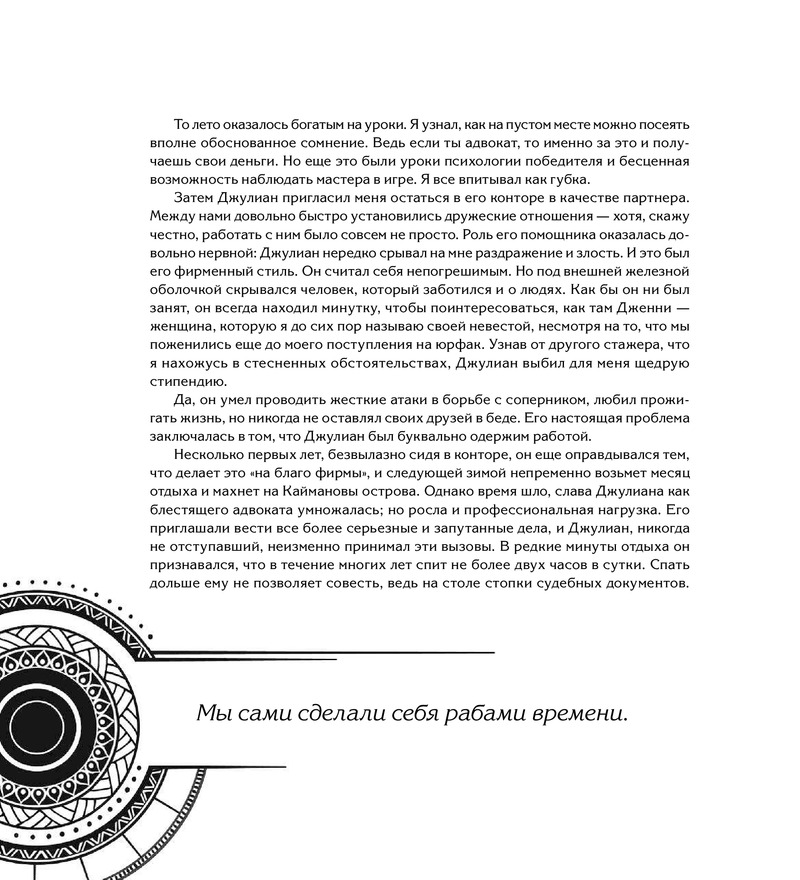 То лето оказалось богатым на уроки. Я узнал, как на пустом месте можно посеять вполне обоснованное сомнение. Ведь если ты адвокат, то именно за это и получаешь свои деньги. Но еще это были уроки психологии победителя и бесценная возможность наблюдать мастера в игре. Я все впитывал как губка.

Затем Джулиан пригласил меня остаться в его конторе в качестве партнера. Между нами довольно быстро установились дружеские отношения — хотя, скажу честно, работать с ним было совсем не просто. Роль его помощника оказалась довольно нервной: Джулиан нередко срывал на мне раздражение и злость. И это был его фирменный стиль. Он считал себя непогрешимым. Но под внешней железной оболочкой скрывался человек, который заботился и о людях. Как бы он ни был занят, он всегда находил минутку, чтобы поинтересоваться, как там Дженни — женщина, которую я до сих пор называю своей невестой, несмотря на то, что мы поженились еще до моего поступления на юрфак. Узнав от другого стажера, что я нахожусь в стесненных обстоятельствах, Джулиан выбил для меня щедрую стипендию.

Да, он умел проводить жесткие атаки в борьбе с соперником, любил прожигать жизнь, но никогда не оставлял своих друзей в беде. Его настоящая проблема заключалась в том, что Джулиан был буквально одержим работой.

Несколько первых лет, безвылазно сидя в конторе, он еще оправдывался тем, что делает это «на благо фирмы», и следующей зимой непременно возьмет месяц отдыха и махнет на Каймановы острова. Однако время шло, слава Джулиана как блестящего адвоката умножалась; но росла и профессиональная нагрузка. Его приглашали вести все более серьезные и запутанные дела, и Джулиан, никогда не отступавший, неизменно принимал эти вызовы. В редкие минуты отдыха он признавался, что в течение многих лет спит не более двух часов в сутки. Спать дольше ему не позволяет совесть, ведь на столе стопки судебных документов.

Мы сами сделали себя рабами времени.